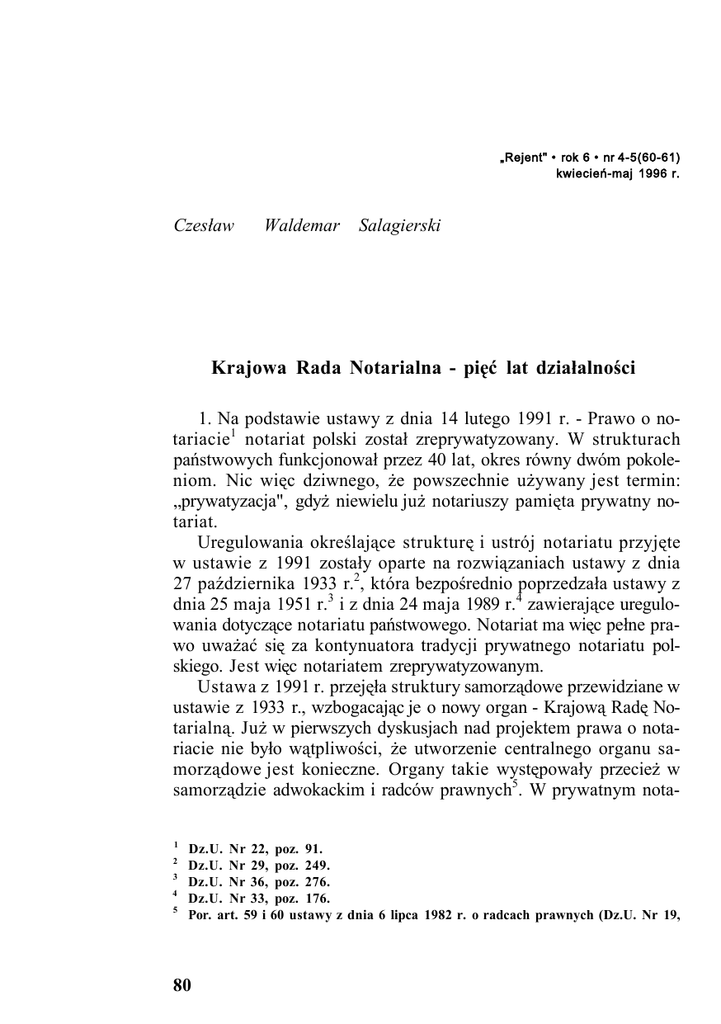 „Rejent" • rok 6 • nr 4-5(60-61)
kwiecień-maj 1996 r.

Czesław Waldemar Salagierski

Krajowa Rada Notarialna - pięć lat działalności

1. Na podstawie ustawy z dnia 14 lutego 1991 r. - Prawo o notariacie$^1$ notariat polski został zreprywatyzowany. W strukturach państwowych funkcjonował przez 40 lat, okres równy dwóm pokoleniom. Nic więc dziwnego, że powszechnie używany jest termin: „prywatyzacja", gdyż niewielu już notariuszy pamięta prywatny notariat.

Uregulowania określające strukturę i ustrój notariatu przyjęte w ustawie z 1991 zostały oparte na rozwiązaniach ustawy z dnia 27 października 1933 r.$^2$, która bezpośrednio poprzedzała ustawy z dnia 25 maja 1951 r.$^3$ i z dnia 24 maja 1989 r.$^4$ zawierające uregulowania dotyczące notariatu państwowego. Notariat ma więc pełne prawo uważać się za kontynuatora tradycji prywatnego notariatu polskiego. Jest więc notariatem zreprywatyzowanym.

Ustawa z 1991 r. przejęła struktury samorządowe przewidziane w ustawie z 1933 r., wzbogacając je o nowy organ - Krajową Radę Notarialną. Już w pierwszych dyskusjach nad projektem prawa o notariacie nie było wątpliwości, że utworzenie centralnego organu samorządowe jest konieczne. Organy takie występowały przecież w samorządzie adwokackim i radców prawnych$^5$. W prywatnym nota-

$^1$ Dz.U. Nr 22, poz. 91.
$^2$ Dz.U. Nr 29, poz. 249.
$^3$ Dz.U. Nr 36, poz. 276.
$^4$ Dz.U. Nr 33, poz. 176.
$^5$ Por. art. 59 i 60 ustawy z dnia 6 lipca 1982 r. o radcach prawnych (Dz.U. Nr 19,

80